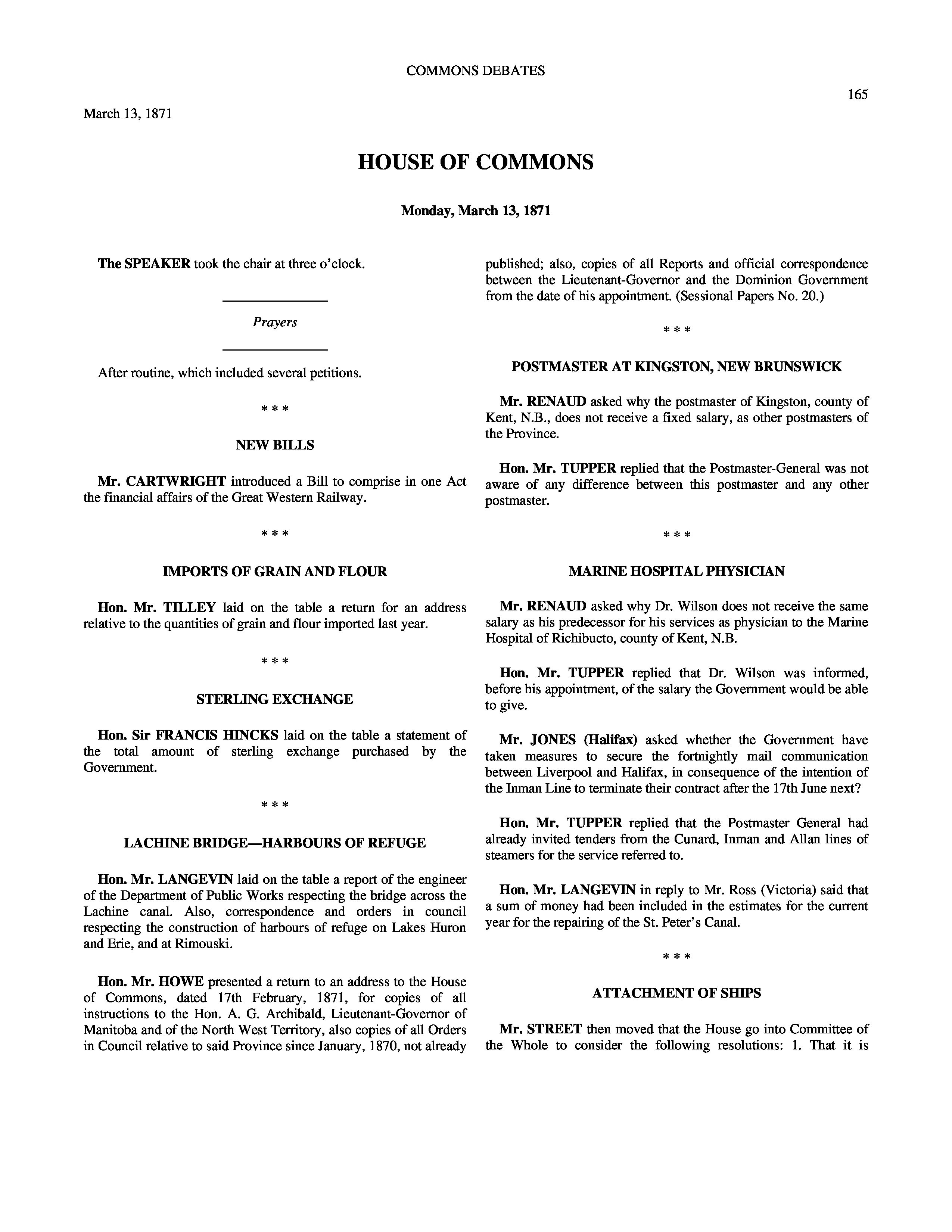 COMMONS DEBATES

165

March 13, 1871

HOUSE OF COMMONS

Monday, March 13, 1871

The SPEAKER took the chair at three o'clock.

Prayers

After routine, which included several petitions.

* * *

NEW BILLS

Mr. CARTWRIGHT introduced a Bill to comprise in one Act the financial affairs of the Great Western Railway.

* * *

IMPORTS OF GRAIN AND FLOUR

Hon. Mr. TILLEY laid on the table a return for an address relative to the quantities of grain and flour imported last year.

* * *

STERLING EXCHANGE

Hon. Sir FRANCIS HINCKS laid on the table a statement of the total amount of sterling exchange purchased by the Government.

* * *

LACHINE BRIDGE—HARBOURS OF REFUGE

Hon. Mr. LANGEVIN laid on the table a report of the engineer of the Department of Public Works respecting the bridge across the Lachine canal. Also, correspondence and orders in council respecting the construction of harbours of refuge on Lakes Huron and Erie, and at Rimouski.

Hon. Mr. HOWE presented a return to an address to the House of Commons, dated 17th February, 1871, for copies of all instructions to the Hon. A. G. Archibald, Lieutenant-Governor of Manitoba and of the North West Territory, also copies of all Orders in Council relative to said Province since January, 1870, not already published; also, copies of all Reports and official correspondence between the Lieutenant-Governor and the Dominion Government from the date of his appointment. (Sessional Papers No. 20.)

* * *

POSTMASTER AT KINGSTON, NEW BRUNSWICK

Mr. RENAUD asked why the postmaster of Kingston, county of Kent, N.B., does not receive a fixed salary, as other postmasters of the Province.

Hon. Mr. TUPPER replied that the Postmaster-General was not aware of any difference between this postmaster and any other postmaster.

* * *

MARINE HOSPITAL PHYSICIAN

Mr. RENAUD asked why Dr. Wilson does not receive the same salary as his predecessor for his services as physician to the Marine Hospital of Richibucto, county of Kent, N.B.

Hon. Mr. TUPPER replied that Dr. Wilson was informed, before his appointment, of the salary the Government would be able to give.

Mr. JONES (Halifax) asked whether the Government have taken measures to secure the fortnightly mail communication between Liverpool and Halifax, in consequence of the intention of the Inman Line to terminate their contract after the 17th June next?

Hon. Mr. TUPPER replied that the Postmaster General had already invited tenders from the Cunard, Inman and Allan lines of steamers for the service referred to.

Hon. Mr. LANGEVIN in reply to Mr. Ross (Victoria) said that a sum of money had been included in the estimates for the current year for the repairing of the St. Peter's Canal.

* * *

ATTACHMENT OF SHIPS

Mr. STREET then moved that the House go into Committee of the Whole to consider the following resolutions: 1. That it is